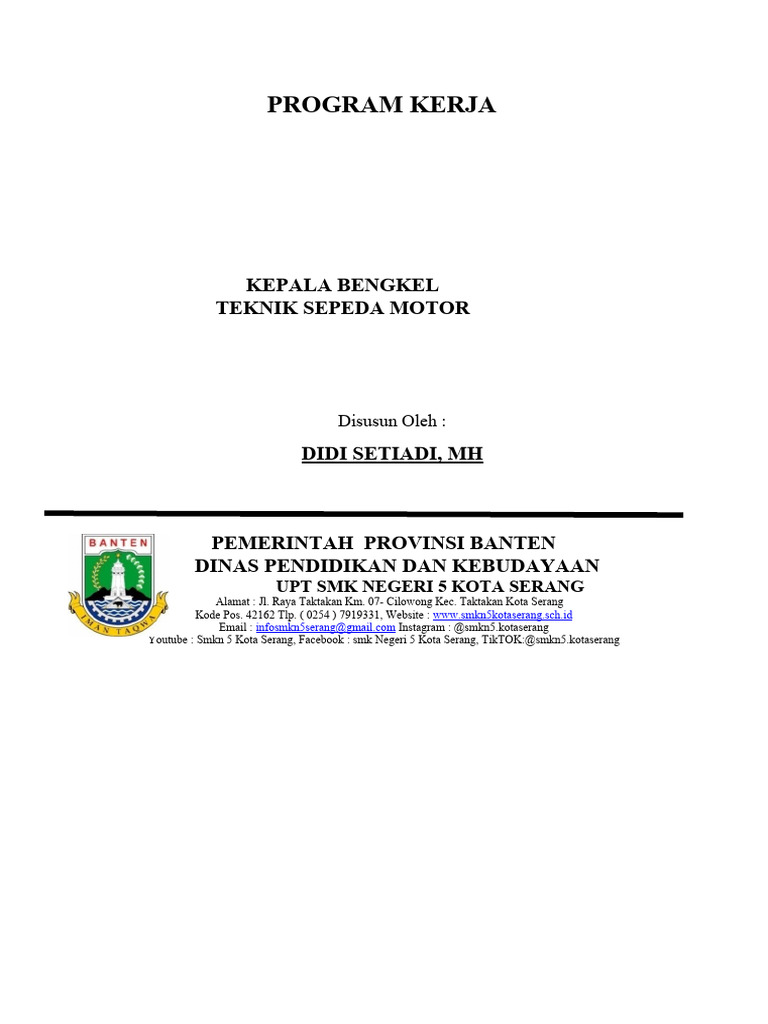 PROGRAM KERJA

KEPALA BENGKEL
TEKNIK SEPEDA MOTOR

Disusun Oleh :

DIDI SETIADI, MH

BANTEN

IMAN TAQWA

PEMERINTAH PROVINSI BANTEN
DINAS PENDIDIKAN DAN KEBUDAYAAN
UPT SMK NEGERI 5 KOTA SERANG
Alamat : Jl. Raya Taktakan Km. 07- Cilowong Kec. Taktakan Kota Serang
Kode Pos. 42162 Tlp. ( 0254 ) 7919331, Website : www.smkn5kotaserang.sch.id
Email : infosmkn5serang@gmail.com Instagram : @smkn5.kotaserang
Youtube : Smkn 5 Kota Serang, Facebook : smk Negeri 5 Kota Serang, TikTOK:@smkn5.kotaserang